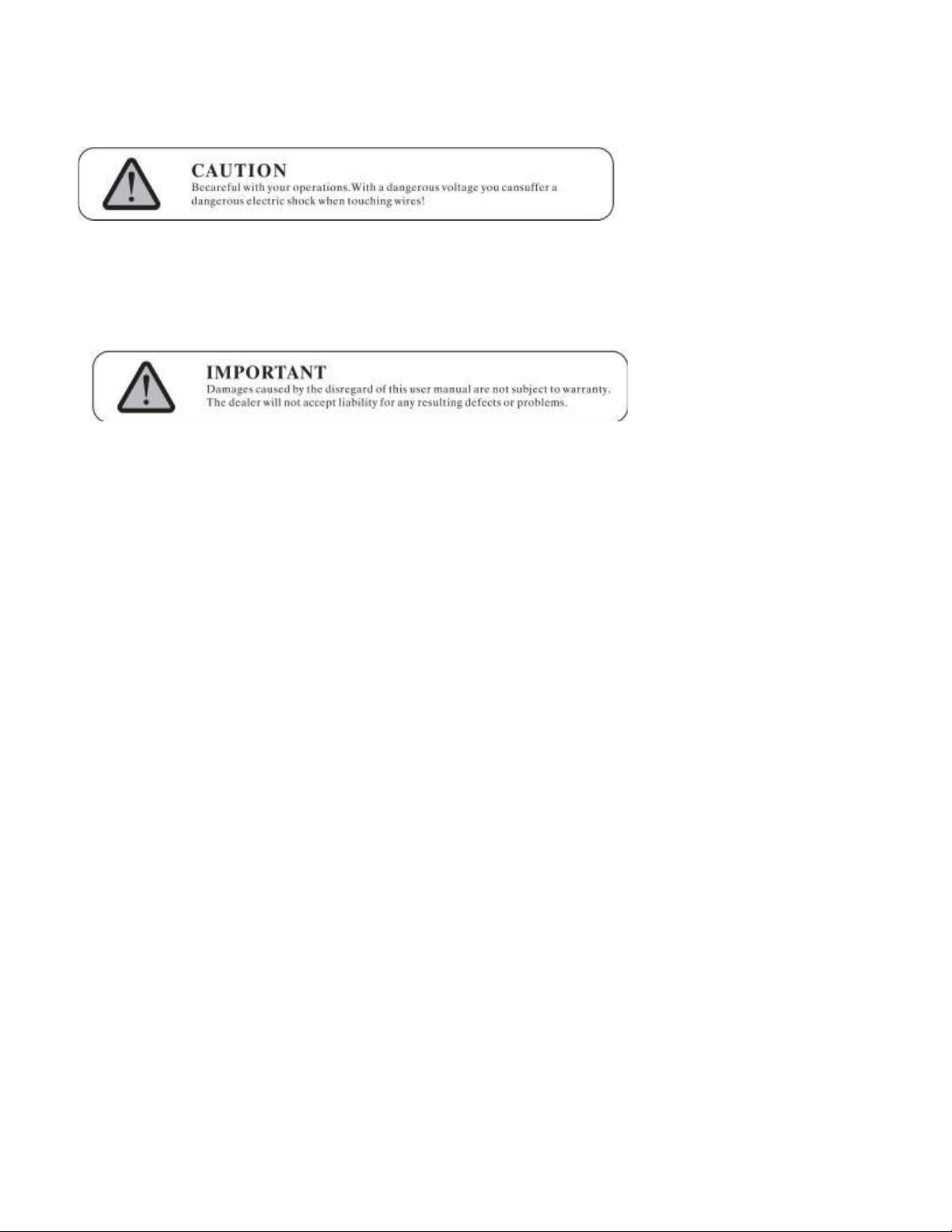 CAUTION
Becareful with your operations.With a dangerous voltage you cansuffer a dangerous electric shock when touching wires!

IMPORTANT
Damages caused by the disregard of this user manual are not subject to warranty. The dealer will not accept liability for any resulting defects or problems.